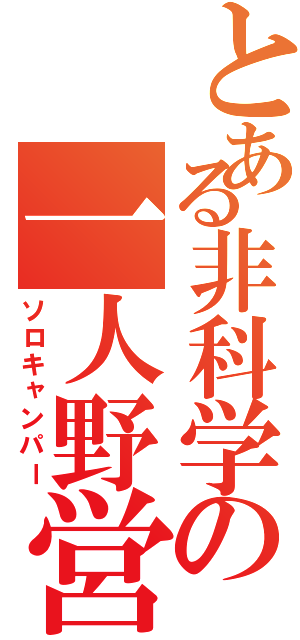 とある非科学の
一人野営
ソロキャンパー